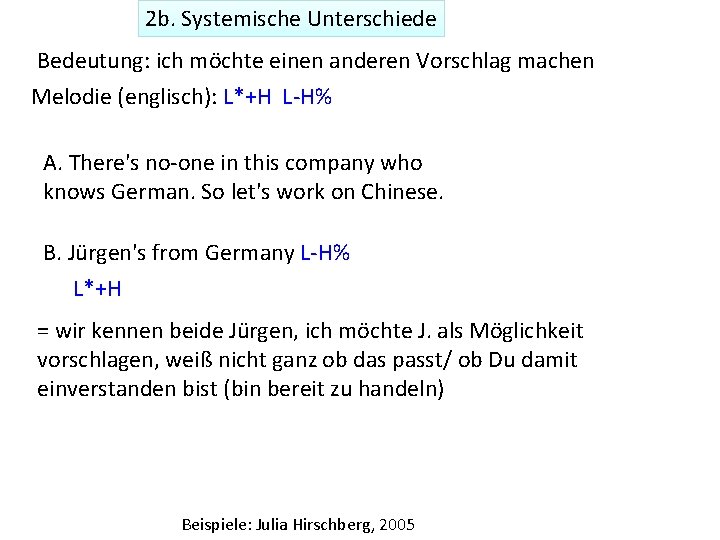 2b. Systemische Unterschiede

Bedeutung: ich möchte einen anderen Vorschlag machen

Melodie (englisch): L*+H L-H%

A. There's no-one in this company who knows German. So let's work on Chinese.

B. Jürgen's from Germany L-H%

L*+H

= wir kennen beide Jürgen, ich möchte J. als Möglichkeit vorschlagen, weiß nicht ganz ob das passt/ ob Du damit einverstanden bist (bin bereit zu handeln)

Beispiele: Julia Hirschberg, 2005